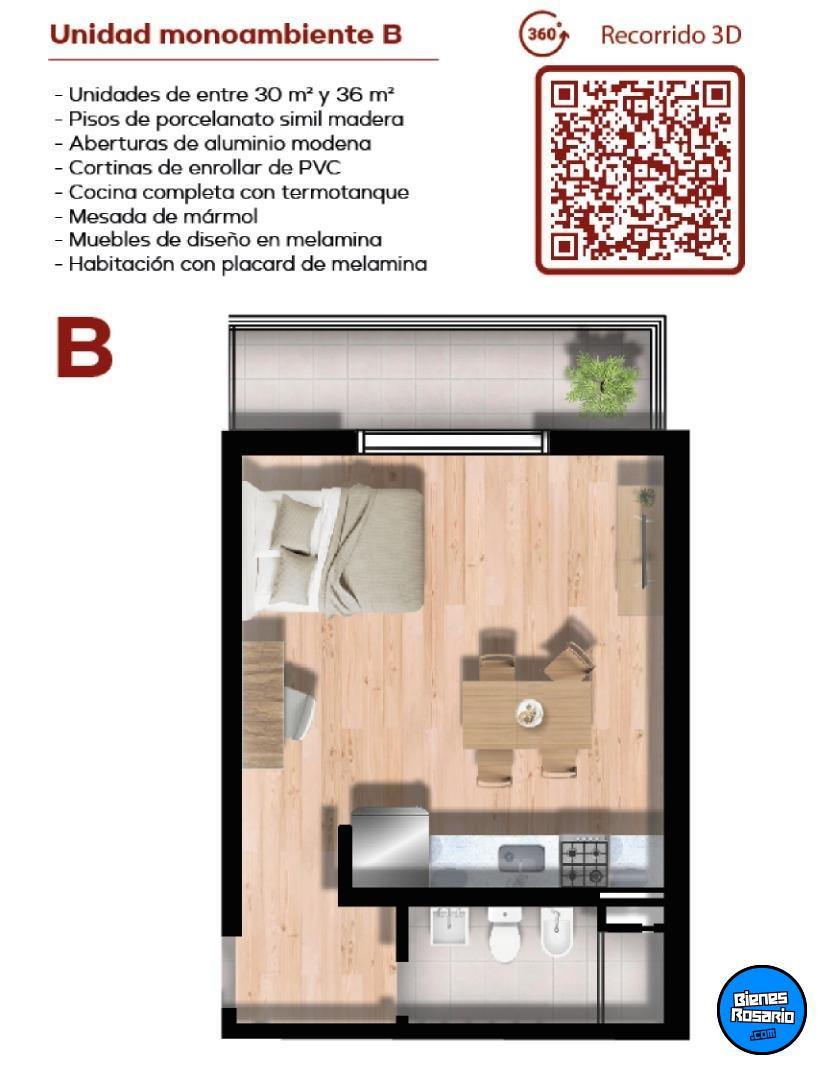 Unidad monoambiente B

360 Recorrido 3D

- Unidades de entre 30 m² y 36 m²
- Pisos de porcelanato simil madera
- Aberturas de aluminio modena
- Cortinas de enrollar de PVC
- Cocina completa con termotanque
- Mesada de mármol
- Muebles de diseño en melamina
- Habitación con placard de melamina

B

Bienes Rosario .com